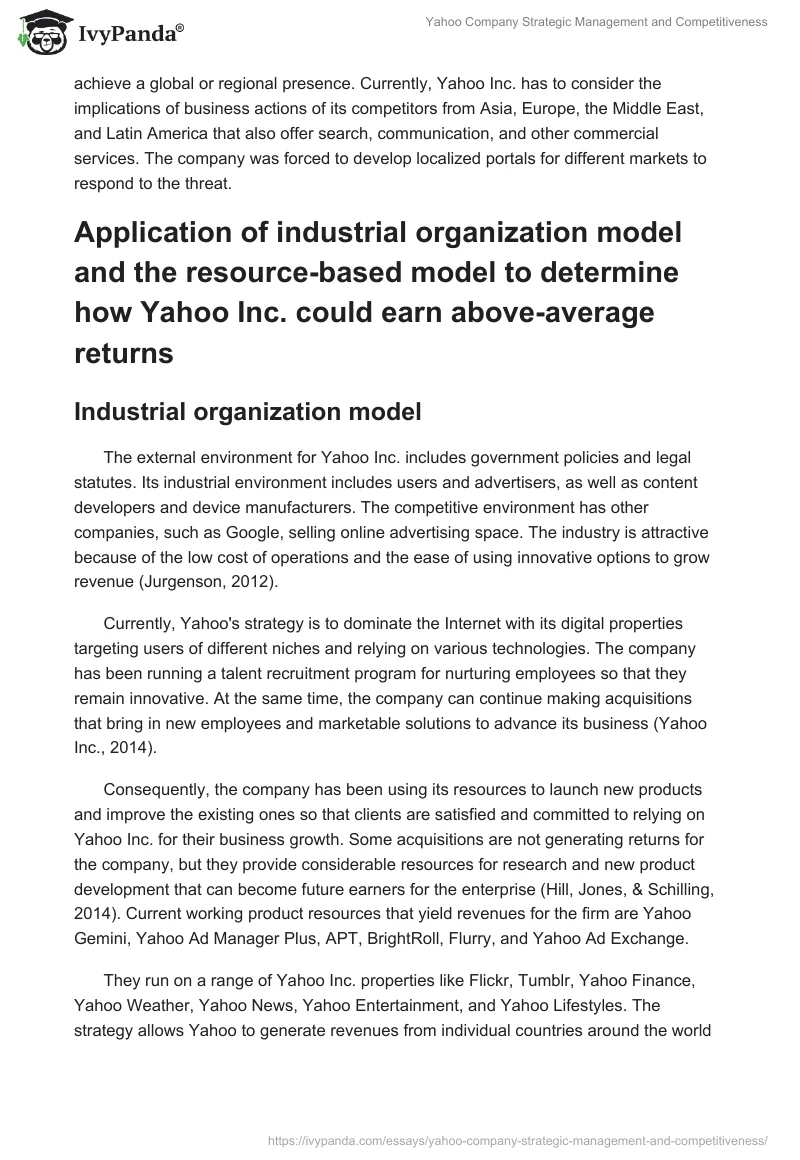 IvyPanda®

Yahoo Company Strategic Management and Competitiveness

achieve a global or regional presence. Currently, Yahoo Inc. has to consider the implications of business actions of its competitors from Asia, Europe, the Middle East, and Latin America that also offer search, communication, and other commercial services. The company was forced to develop localized portals for different markets to respond to the threat.

Application of industrial organization model and the resource-based model to determine how Yahoo Inc. could earn above-average returns

Industrial organization model

The external environment for Yahoo Inc. includes government policies and legal statutes. Its industrial environment includes users and advertisers, as well as content developers and device manufacturers. The competitive environment has other companies, such as Google, selling online advertising space. The industry is attractive because of the low cost of operations and the ease of using innovative options to grow revenue (Jurgenson, 2012).

Currently, Yahoo's strategy is to dominate the Internet with its digital properties targeting users of different niches and relying on various technologies. The company has been running a talent recruitment program for nurturing employees so that they remain innovative. At the same time, the company can continue making acquisitions that bring in new employees and marketable solutions to advance its business (Yahoo Inc., 2014).

Consequently, the company has been using its resources to launch new products and improve the existing ones so that clients are satisfied and committed to relying on Yahoo Inc. for their business growth. Some acquisitions are not generating returns for the company, but they provide considerable resources for research and new product development that can become future earners for the enterprise (Hill, Jones, & Schilling, 2014). Current working product resources that yield revenues for the firm are Yahoo Gemini, Yahoo Ad Manager Plus, APT, BrightRoll, Flurry, and Yahoo Ad Exchange.

They run on a range of Yahoo Inc. properties like Flickr, Tumblr, Yahoo Finance, Yahoo Weather, Yahoo News, Yahoo Entertainment, and Yahoo Lifestyles. The strategy allows Yahoo to generate revenues from individual countries around the world

https://ivypanda.com/essays/yahoo-company-strategic-management-and-competitiveness/